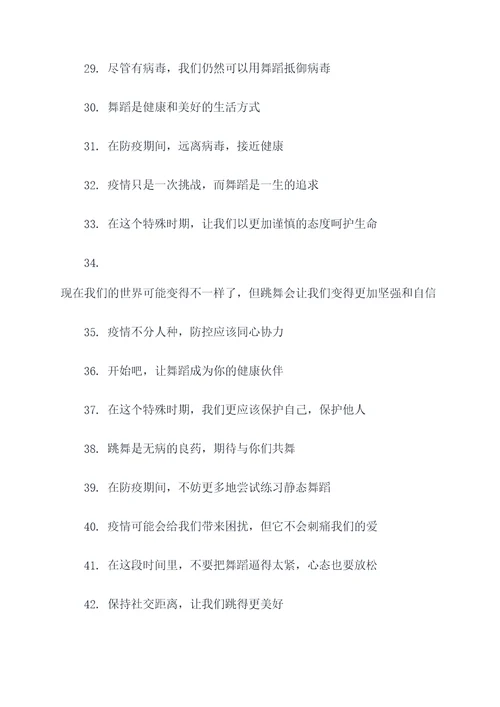 29. 尽管有病毒，我们仍然可以用舞蹈抵御病毒

30. 舞蹈是健康和美好的生活方式

31. 在防疫期间，远离病毒，接近健康

32. 疫情只是一次挑战，而舞蹈是一生的追求

33. 在这个特殊时期，让我们以更加谨慎的态度呵护生命

34.

现在我们的世界可能变得不一样了，但跳舞会让我们变得更加坚强和自信

35. 疫情不分人种，防控应该同心协力

36. 开始吧，让舞蹈成为你的健康伙伴

37. 在这个特殊时期，我们更应该保护自己，保护他人

38. 跳舞是无病的良药，期待与你们共舞

39. 在防疫期间，不妨更多地尝试练习静态舞蹈

40. 疫情可能会给我们带来困扰，但它不会刺痛我们的爱

41. 在这段时间里，不要把舞蹈逼得太紧，心态也要放松

42. 保持社交距离，让我们跳得更美好